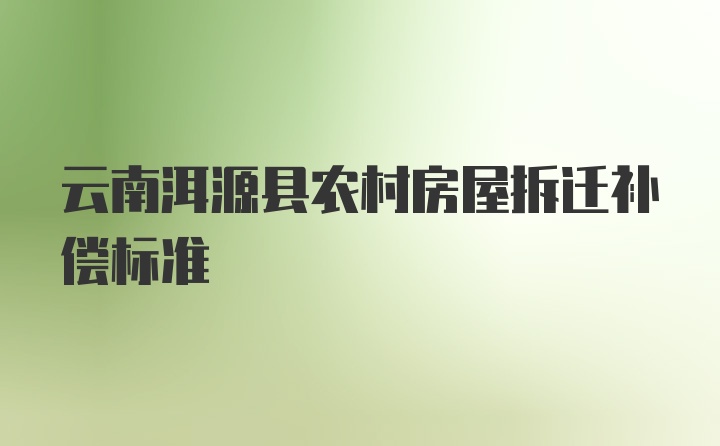 云南洱源县农村房屋拆迁补偿标准